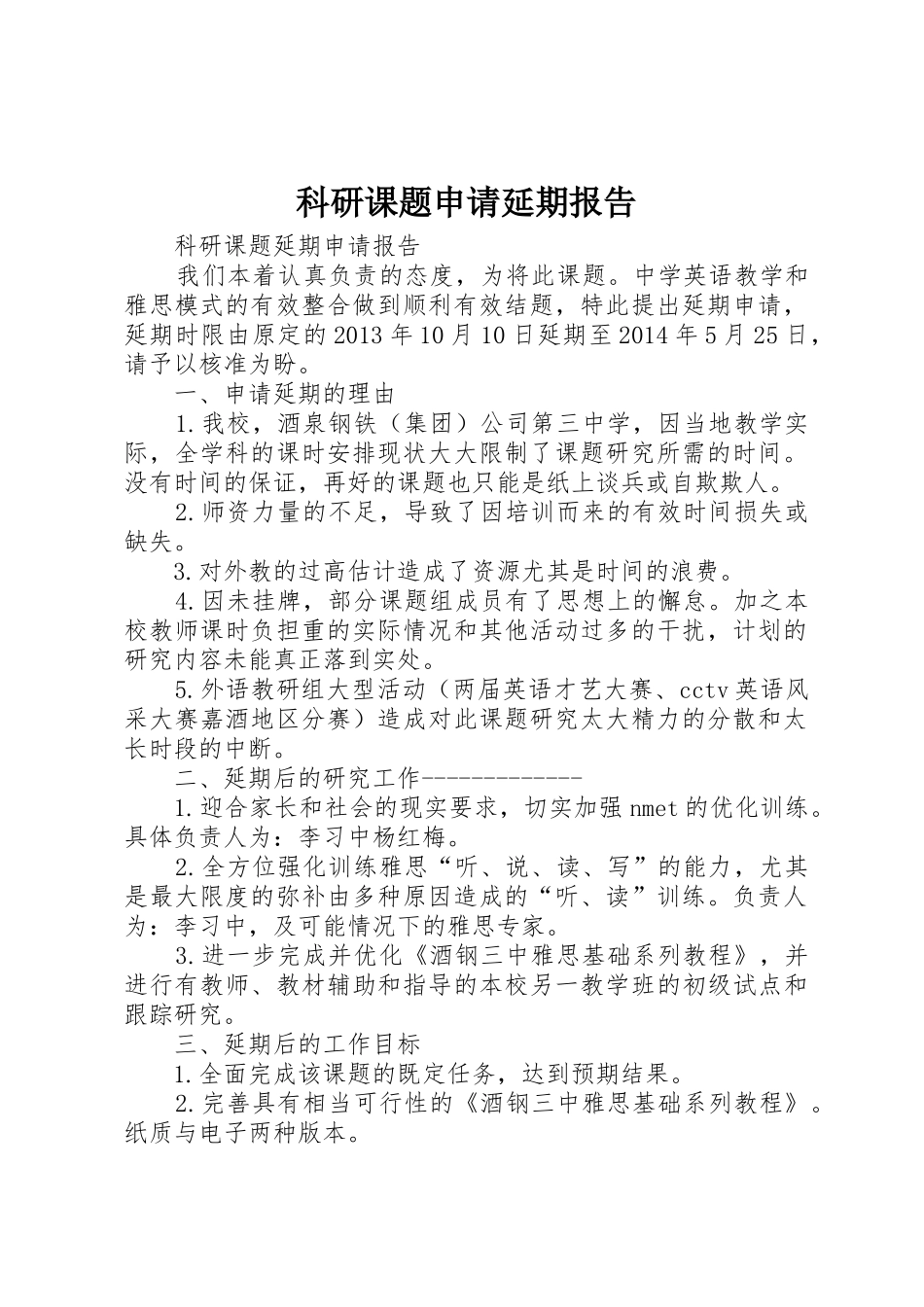 科研课题申请延期报告

科研课题延期申请报告

我们本着认真负责的态度，为将此课题。中学英语教学和雅思模式的有效整合做到顺利有效结题，特此提出延期申请，延期时限由原定的2013年10月10日延期至2014年5月25日，请予以核准为盼。

一、申请延期的理由

1.我校，酒泉钢铁（集团）公司第三中学，因当地教学实际，全学科的课时安排现状大大限制了课题研究所需的时间。没有时间的保证，再好的课题也只能是纸上谈兵或自欺欺人。

2.师资力量的不足，导致了因培训而来的有效时间损失或缺失。

3.对外教的过高估计造成了资源尤其是时间的浪费。

4.因未挂牌，部分课题组成员有了思想上的懈怠。加之本校教师课时负担重的实际情况和其他活动过多的干扰，计划的研究内容未能真正落到实处。

5.外语教研组大型活动（两届英语才艺大赛、cctv英语风采大赛嘉酒地区分赛）造成对此课题研究太大精力的分散和太长时段的中断。

二、延期后的研究工作-------------

1.迎合家长和社会的现实要求，切实加强nmet的优化训练。具体负责人为：李习中杨红梅。

2.全方位强化训练雅思“听、说、读、写”的能力，尤其是最大限度的弥补由多种原因造成的“听、读”训练。负责人为：李习中，及可能情况下的雅思专家。

3.进一步完成并优化《酒钢三中雅思基础系列教程》，并进行有教师、教材辅助和指导的本校另一教学班的初级试点和跟踪研究。

三、延期后的工作目标

1.全面完成该课题的既定任务，达到预期结果。

2.完善具有相当可行性的《酒钢三中雅思基础系列教程》。纸质与电子两种版本。